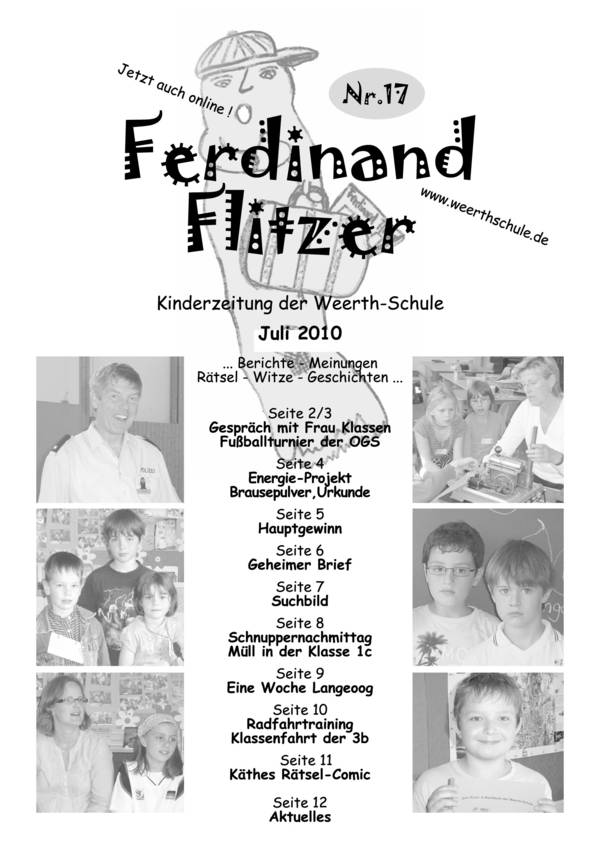 Jetzt auch online !

Nr.17

Ferdinand Flitzer

www.weerthschule.de

Kinderzeitung der Weerth-Schule

Juli 2010

... Berichte - Meinungen
Rätsel - Witze - Geschichten ...

Seite 2/3
Gespräch mit Frau Klassen
Fußballturnier der OGS

Seite 4
Energie-Projekt
Brausepulver,Urkunde

Seite 5
Hauptgewinn

Seite 6
Geheimer Brief

Seite 7
Suchbild

Seite 8
Schnuppernachmittag
Müll in der Klasse 1c

Seite 9
Eine Woche Langeoog

Seite 10
Radfahrtraining
Klassenfahrt der 3b

Seite 11
Käthes Rätsel-Comic

Seite 12
Aktuelles